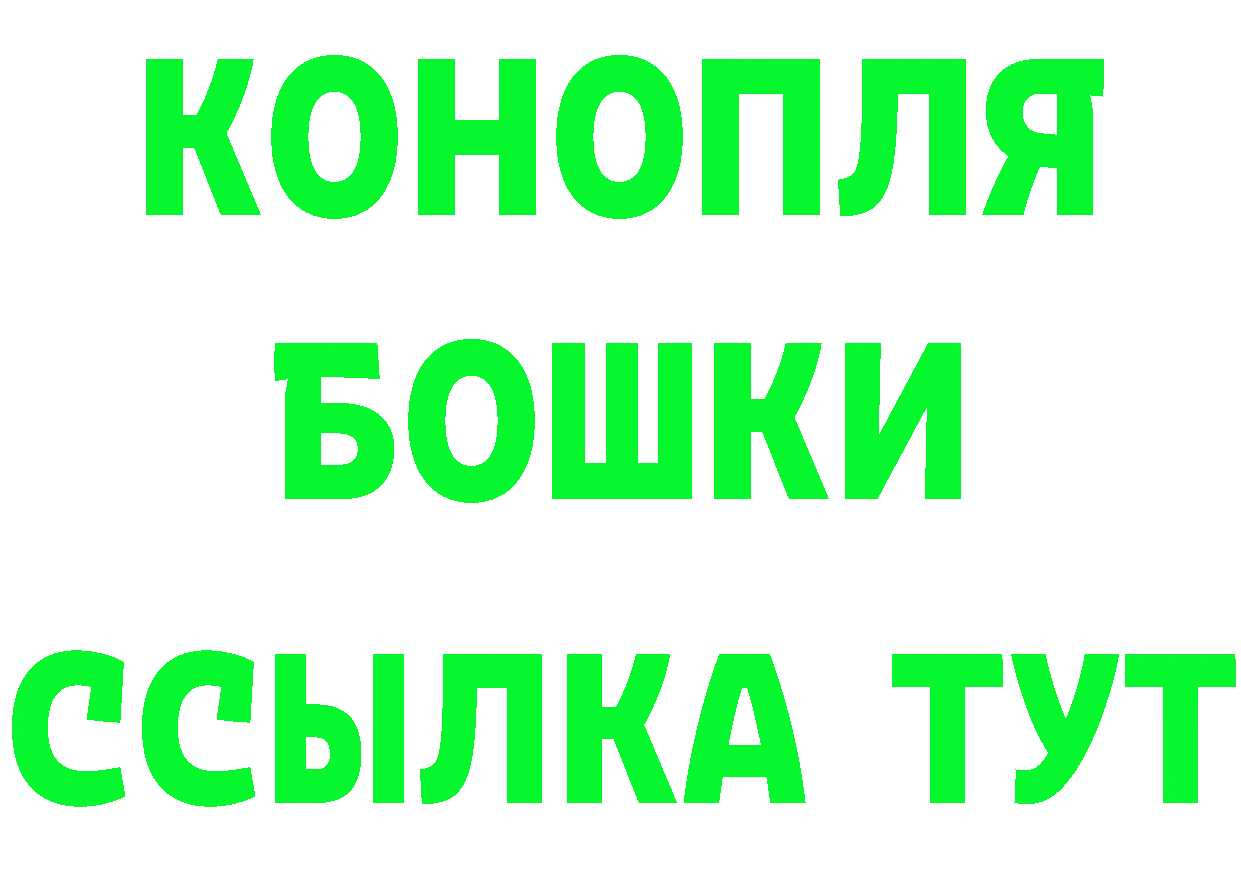 КОНОПЛЯ
БОШКИ
ССЫЛКА ТУТ